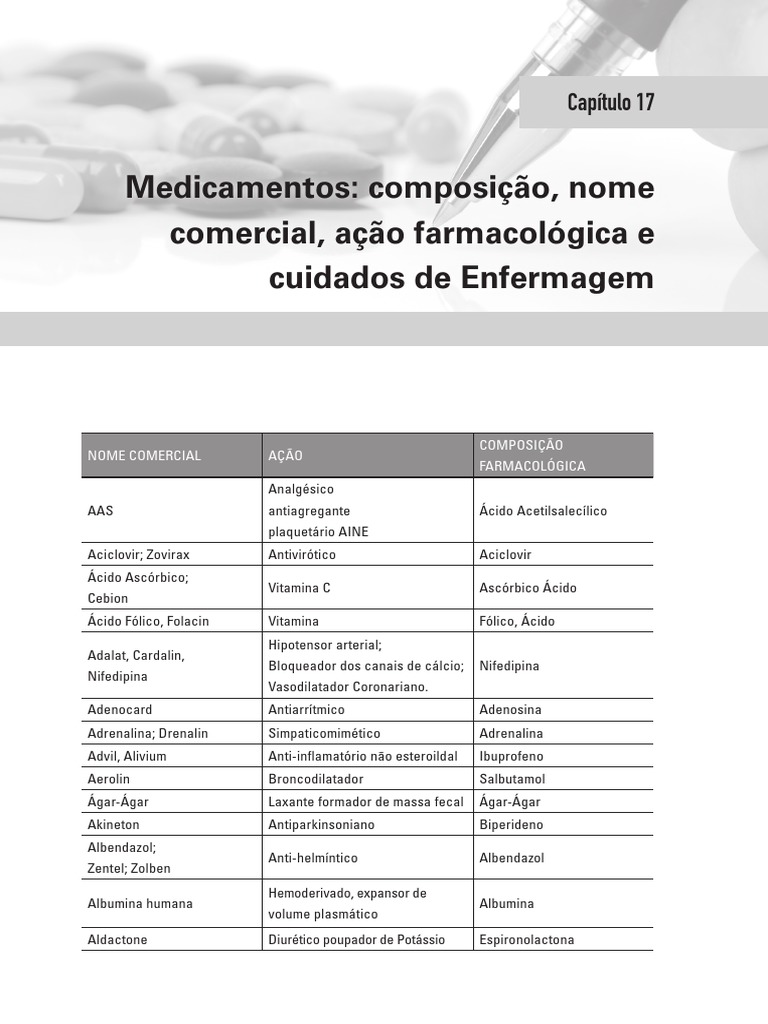 Capítulo 17

Medicamentos: composição, nome comercial, ação farmacológica e cuidados de Enfermagem

| NOME COMERCIAL | AÇÃO | COMPOSIÇÃO FARMACOLÓGICA |
|---|---|---|
| AAS | Analgésico antiagregante plaquetário AINE | Ácido Acetilsalecílico |
| Aciclovir; Zovirax | Antivirótico | Aciclovir |
| Ácido Ascórbico; Cebion | Vitamina C | Ascórbico Ácido |
| Ácido Fólico, Folacin | Vitamina | Fólico, Ácido |
| Adalat, Cardalin, Nifedipina | Hipotensor arterial; Bloqueador dos canais de cálcio; Vasodilatador Coronariano. | Nifedipina |
| Adenocard | Antiarrítmico | Adenosina |
| Adrenalina; Drenalin | Simpaticomimético | Adrenalina |
| Advil, Alivium | Anti-inflamatório não esteroildal | Ibuprofeno |
| Aerolin | Broncodilatador | Salbutamol |
| Ágar-Ágar | Laxante formador de massa fecal | Ágar-Ágar |
| Akineton | Antiparkinsoniano | Biperideno |
| Albendazol; Zentel; Zolben | Anti-helmíntico | Albendazol |
| Albumina humana | Hemoderivado, expansor de volume plasmático | Albumina |
| Aldactone | Diurético poupador de Potássio | Espironolactona |